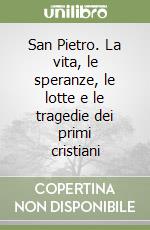 unilibro

San Pietro. La vita, le speranze, le lotte e le tragedie dei primi cristiani

COPERTINA NON DISPONIBILE